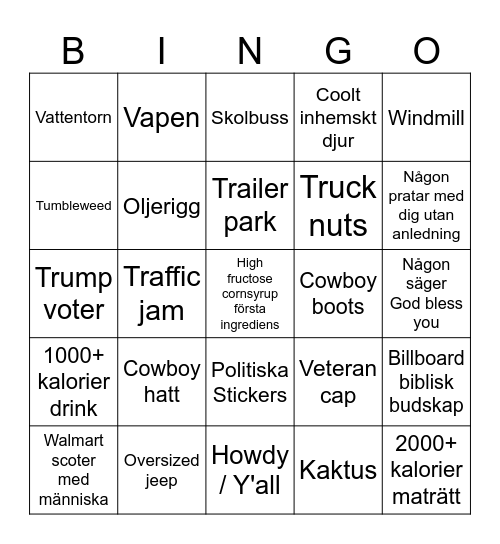 | B | I | N | G | O |
|---|---|---|---|---|
| Vattentorn | Vapen | Skolbuss | Coolt inhemskt djur | Windmill |
| Tumbleweed | Oljerigg | Trailer park | Truck nuts | Någon pratar med dig utan anledning |
| Trump voter | Traffic jam | High fructose cornsyrup första ingrediens | Cowboy boots | Någon säger God bless you |
| 1000+ kalorier drink | Cowboy hatt | Politiska Stickers | Veteran cap | Billboard biblisk budskap |
| Walmart scoter med människa | Oversized jeep | Howdy / Y'all | Kaktus | 2000+ kalorier maträtt |